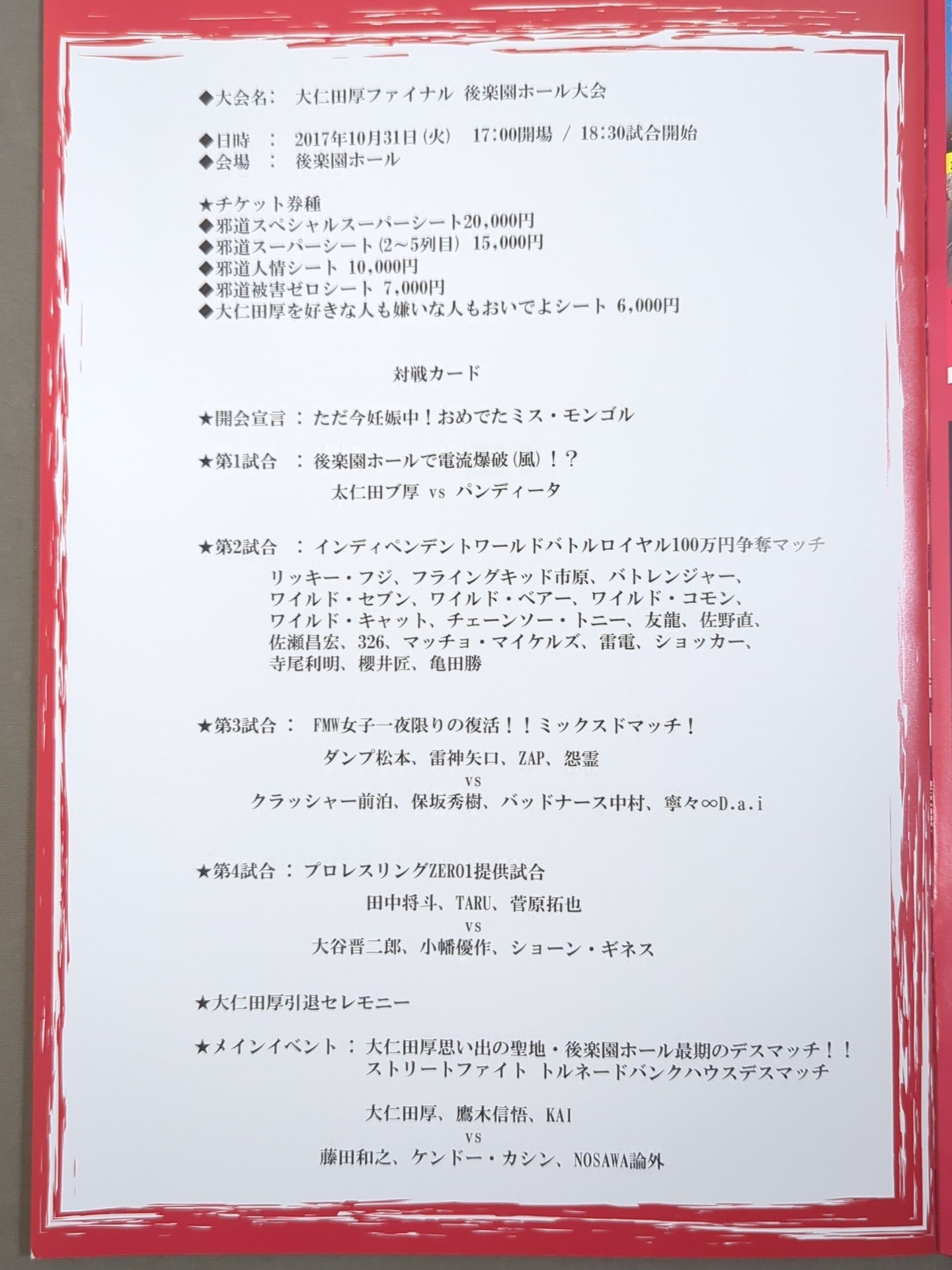 ◆大会名： 大仁田厚ファイナル 後楽園ホール大会

◆日時 ： 2017年10月31日(火) 17:00開場 / 18:30試合開始
◆会場 ： 後楽園ホール

★チケット券種
◆邪道スペシャルスーパーシート20,000円
◆邪道スーパーシート(2～5列目) 15,000円
◆邪道人情シート 10,000円
◆邪道被害ゼロシート 7,000円
◆大仁田厚を好きな人も嫌いな人もおいでよシート 6,000円

対戦カード

★開会宣言 ： ただ今妊娠中！おめでたミス・モンゴル

★第1試合 ： 後楽園ホールで電流爆破(風)！？
太仁田ブ厚 vs パンディータ

★第2試合 ： インディペンデントワールドバトルロイヤル100万円争奪マッチ
リッキー・フジ、フライングキッド市原、バトレンジャー、ワイルド・セブン、ワイルド・ベアー、ワイルド・コモン、ワイルド・キャット、チェーンソー・トニー、友龍、佐野直、佐瀬昌宏、326、マッチョ・マイケルズ、雷電、ショッカー、寺尾利明、櫻井匠、亀田勝

★第3試合 ： FMW女子一夜限りの復活！！ミックスドマッチ！
ダンプ松本、雷神矢口、ZAP、怨霊
vs
クラッシャー前泊、保坂秀樹、バッドナース中村、寧々∞D.a.i

★第4試合 ： プロレスリングZERO1提供試合
田中将斗、TARU、菅原拓也
vs
大谷晋二郎、小幡優作、ショーン・ギネス

★大仁田厚引退セレモニー

★メインイベント ： 大仁田厚思い出の聖地・後楽園ホール最期のデスマッチ！！
ストリートファイト トルネードバンクハウスデスマッチ

大仁田厚、鷹木信悟、KAI
vs
藤田和之、ケンドー・カシン、NOSAWA論外